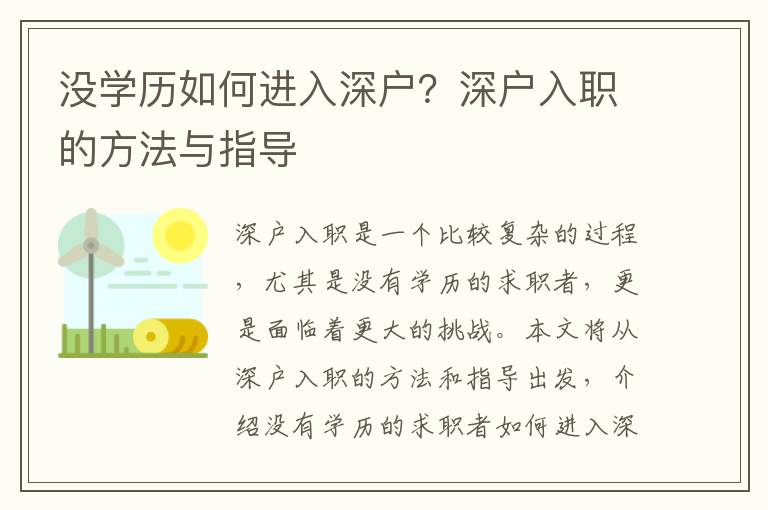 没学历如何进入深户？深户入职的方法与指导

深户入职是一个比较复杂的过程，尤其是没有学历的求职者，更是面临着更大的挑战。本文将从深户入职的方法和指导出发，介绍没有学历的求职者如何进入深